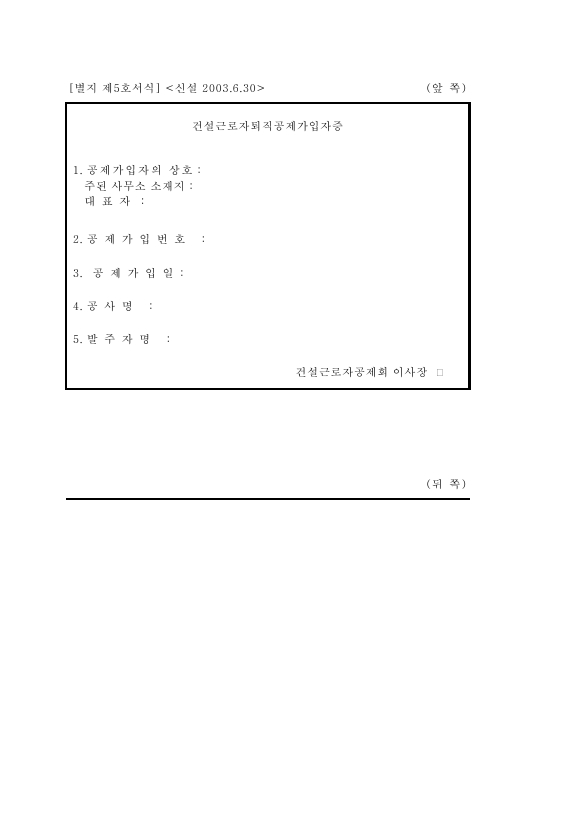 [별지 제5호서식] <신설 2003.6.30> (앞 쪽)

건설근로자퇴직공제가입자증

1. 공제가입자의 상호 :
주된 사무소 소재지 :
대 표 자 :

2. 공 제 가 입 번 호 :

3. 공 제 가 입 일 :

4. 공 사 명 :

5. 발 주 자 명 :

건설근로자공제회 이사장 □

(뒤 쪽)